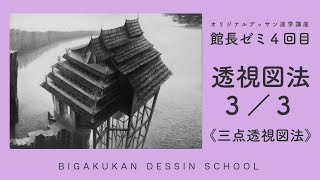 オリジナルデッサン座学講座
館長ゼミ４回目

透視図法
３／３
《三点透視図法》

BIGAKUKAN DESSIN SCHOOL